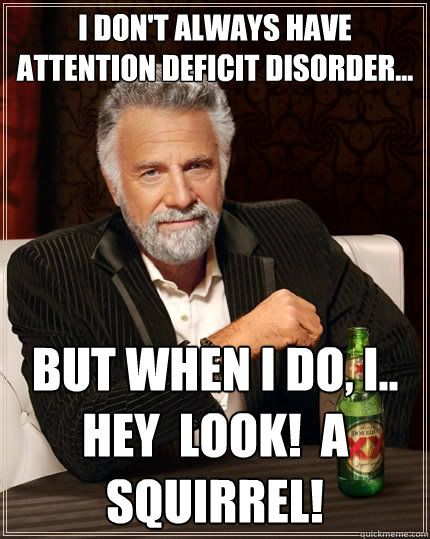 I DON'T ALWAYS HAVE ATTENTION DEFICIT DISORDER...

BUT WHEN I DO, I.. HEY LOOK! A SQUIRREL!

DOS EQUIS
XX

quickmeme.com